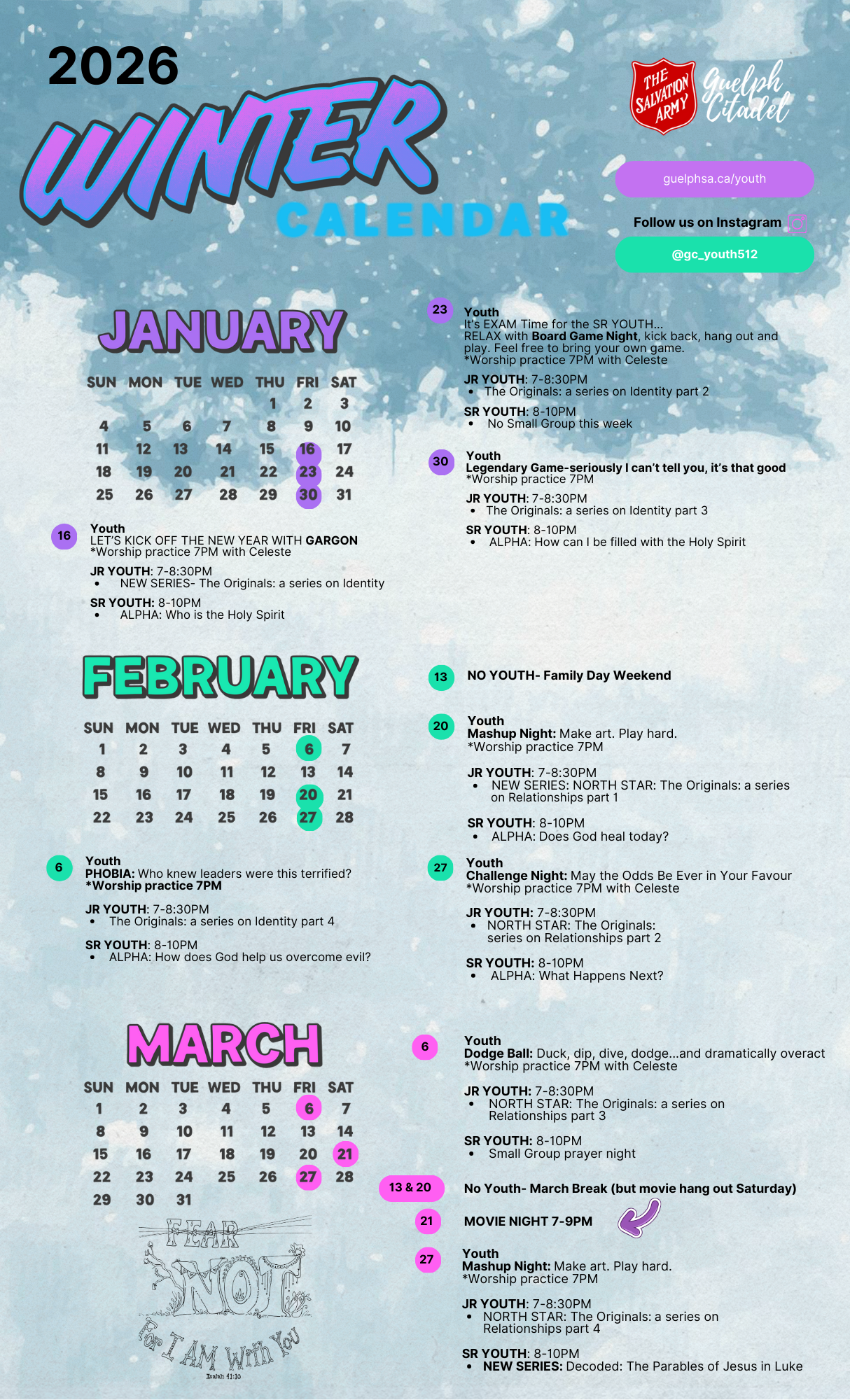 2026

WINTER

CALENDAR

THE SALVATION ARMY Guelph Citadel

guelphsa.ca/youth

Follow us on Instagram

@gc_youth512

JANUARY

| SUN | MON | TUE | WED | THU | FRI | SAT |
|---|---|---|---|---|---|---|
| | | | | 1 | 2 | 3 |
| 4 | 5 | 6 | 7 | 8 | 9 | 10 |
| 11 | 12 | 13 | 14 | 15 | 16 | 17 |
| 18 | 19 | 20 | 21 | 22 | 23 | 24 |
| 25 | 26 | 27 | 28 | 29 | 30 | 31 |

16 Youth
LET'S KICK OFF THE NEW YEAR WITH GARGON
*Worship practice 7PM with Celeste

JR YOUTH: 7-8:30PM
• NEW SERIES- The Originals: a series on Identity

SR YOUTH: 8-10PM
• ALPHA: Who is the Holy Spirit

23 Youth
It's EXAM Time for the SR YOUTH...
RELAX with Board Game Night, kick back, hang out and play. Feel free to bring your own game.
*Worship practice 7PM with Celeste

JR YOUTH: 7-8:30PM
• The Originals: a series on Identity part 2

SR YOUTH: 8-10PM
• No Small Group this week

30 Youth
Legendary Game-seriously I can't tell you, it's that good
*Worship practice 7PM

JR YOUTH: 7-8:30PM
• The Originals: a series on Identity part 3

SR YOUTH: 8-10PM
• ALPHA: How can I be filled with the Holy Spirit

FEBRUARY

| SUN | MON | TUE | WED | THU | FRI | SAT |
|---|---|---|---|---|---|---|
| 1 | 2 | 3 | 4 | 5 | 6 | 7 |
| 8 | 9 | 10 | 11 | 12 | 13 | 14 |
| 15 | 16 | 17 | 18 | 19 | 20 | 21 |
| 22 | 23 | 24 | 25 | 26 | 27 | 28 |

6 Youth
PHOBIA: Who knew leaders were this terrified?
*Worship practice 7PM

JR YOUTH: 7-8:30PM
• The Originals: a series on Identity part 4

SR YOUTH: 8-10PM
• ALPHA: How does God help us overcome evil?

13 NO YOUTH- Family Day Weekend

20 Youth
Mashup Night: Make art. Play hard.
*Worship practice 7PM

JR YOUTH: 7-8:30PM
• NEW SERIES: NORTH STAR: The Originals: a series on Relationships part 1

SR YOUTH: 8-10PM
• ALPHA: Does God heal today?

27 Youth
Challenge Night: May the Odds Be Ever in Your Favour
*Worship practice 7PM with Celeste

JR YOUTH: 7-8:30PM
• NORTH STAR: The Originals: series on Relationships part 2

SR YOUTH: 8-10PM
• ALPHA: What Happens Next?

MARCH

| SUN | MON | TUE | WED | THU | FRI | SAT |
|---|---|---|---|---|---|---|
| 1 | 2 | 3 | 4 | 5 | 6 | 7 |
| 8 | 9 | 10 | 11 | 12 | 13 | 14 |
| 15 | 16 | 17 | 18 | 19 | 20 | 21 |
| 22 | 23 | 24 | 25 | 26 | 27 | 28 |
| 29 | 30 | 31 | | | | |

FEAR NOT For I AM With You
Isaiah 41:10

6 Youth
Dodge Ball: Duck, dip, dive, dodge...and dramatically overact
*Worship practice 7PM with Celeste

JR YOUTH: 7-8:30PM
• NORTH STAR: The Originals: a series on Relationships part 3

SR YOUTH: 8-10PM
• Small Group prayer night

13 & 20 No Youth- March Break (but movie hang out Saturday)

21 MOVIE NIGHT 7-9PM

27 Youth
Mashup Night: Make art. Play hard.
*Worship practice 7PM

JR YOUTH: 7-8:30PM
• NORTH STAR: The Originals: a series on Relationships part 4

SR YOUTH: 8-10PM
• NEW SERIES: Decoded: The Parables of Jesus in Luke